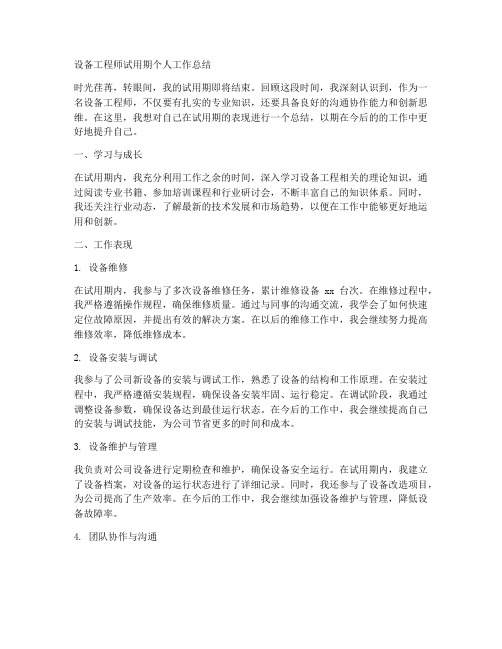 设备工程师试用期个人工作总结

时光荏苒，转眼间，我的试用期即将结束。回顾这段时间，我深刻认识到，作为一名设备工程师，不仅要有扎实的专业知识，还要具备良好的沟通协作能力和创新思维。在这里，我想对自己在试用期的表现进行一个总结，以期在今后的的工作中更好地提升自己。

一、学习与成长

在试用期内，我充分利用工作之余的时间，深入学习设备工程相关的理论知识，通过阅读专业书籍、参加培训课程和行业研讨会，不断丰富自己的知识体系。同时，我还关注行业动态，了解最新的技术发展和市场趋势，以便在工作中能够更好地运用和创新。

二、工作表现

1. 设备维修

在试用期内，我参与了多次设备维修任务，累计维修设备 xx 台次。在维修过程中，我严格遵循操作规程，确保维修质量。通过与同事的沟通交流，我学会了如何快速定位故障原因，并提出有效的解决方案。在以后的维修工作中，我会继续努力提高维修效率，降低维修成本。

2. 设备安装与调试

我参与了公司新设备的安装与调试工作，熟悉了设备的结构和工作原理。在安装过程中，我严格遵循安装规程，确保设备安装牢固、运行稳定。在调试阶段，我通过调整设备参数，确保设备达到最佳运行状态。在今后的工作中，我会继续提高自己的安装与调试技能，为公司节省更多的时间和成本。

3. 设备维护与管理

我负责对公司设备进行定期检查和维护，确保设备安全运行。在试用期内，我建立了设备档案，对设备的运行状态进行了详细记录。同时，我还参与了设备改造项目，为公司提高了生产效率。在今后的工作中，我会继续加强设备维护与管理，降低设备故障率。

4. 团队协作与沟通